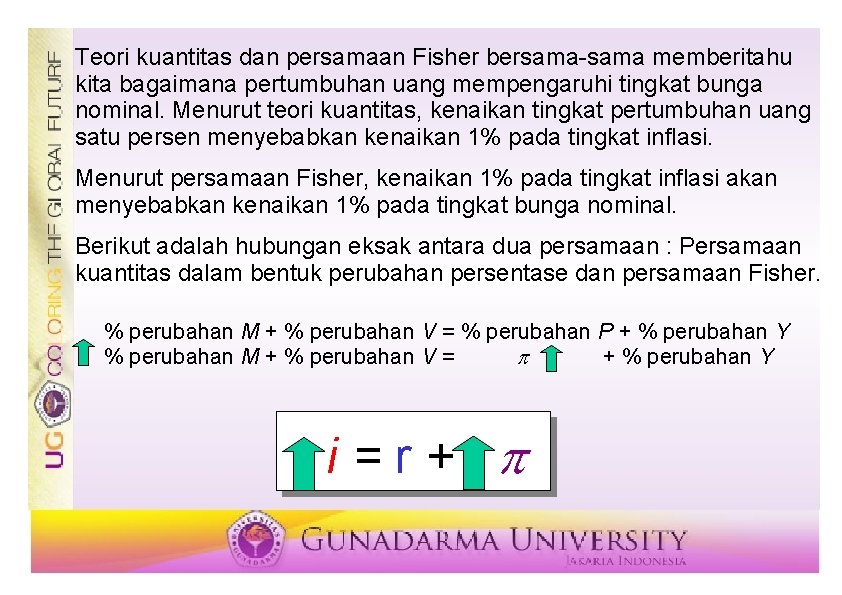 UG COLORING THE GLOBAL FUTURE

Teori kuantitas dan persamaan Fisher bersama-sama memberitahu kita bagaimana pertumbuhan uang mempengaruhi tingkat bunga nominal. Menurut teori kuantitas, kenaikan tingkat pertumbuhan uang satu persen menyebabkan kenaikan 1% pada tingkat inflasi.

Menurut persamaan Fisher, kenaikan 1% pada tingkat inflasi akan menyebabkan kenaikan 1% pada tingkat bunga nominal.

Berikut adalah hubungan eksak antara dua persamaan : Persamaan kuantitas dalam bentuk perubahan persentase dan persamaan Fisher.

% perubahan $M$ + % perubahan $V$ = % perubahan $P$ + % perubahan $Y$
% perubahan $M$ + % perubahan $V$ = $\pi$ + % perubahan $Y$

$i = r + \pi$

GUNADARMA UNIVERSITY
JAKARTA INDONESIA